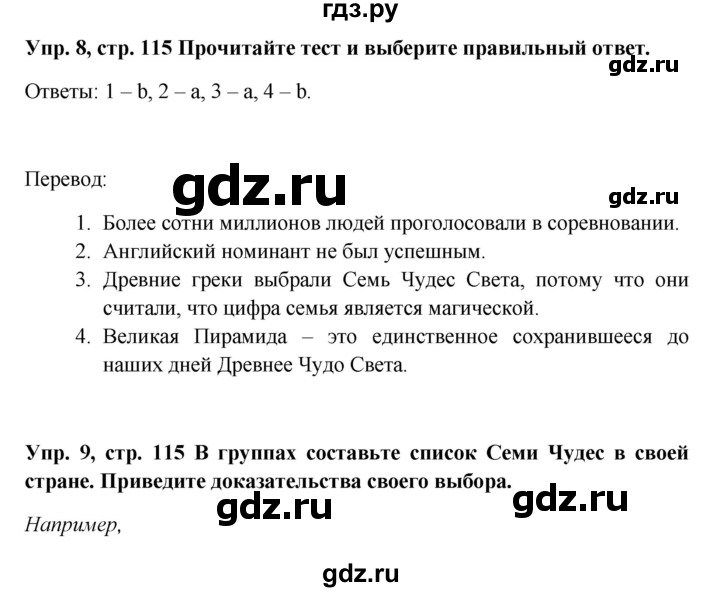 гдз.ру

Упр. 8, стр. 115 Прочитайте тест и выберите правильный ответ.

gdz.ru

Ответы: 1 – b, 2 – a, 3 – a, 4 – b.

Перевод:

gdz.ru

gdz.ru

1. Более сотни миллионов людей проголосовали в соревновании.
2. Английский номинант не был успешным.
3. Древние греки выбрали Семь Чудес Света, потому что они считали, что цифра семья является магической.
4. Великая Пирамида – это единственное сохранившееся до наших дней Древнее Чудо Света.

Упр. 9, стр. 115 В группах составьте список Семи Чудес в своей стране. Приведите доказательства своего выбора.

gdz.ru

gdz.ru

Например,

gdz.ru